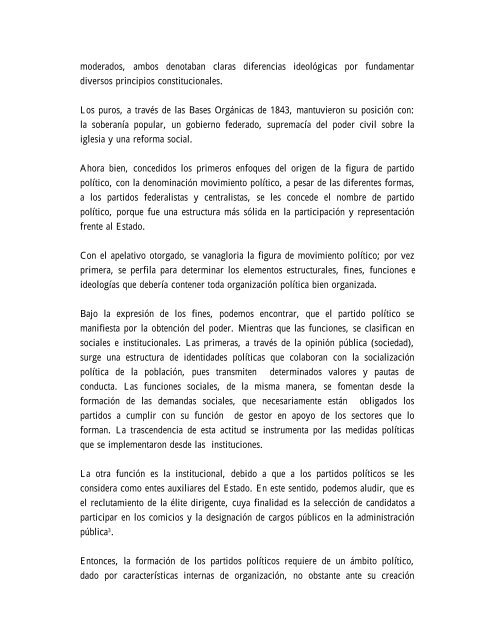 moderados, ambos denotaban claras diferencias ideológicas por fundamentar diversos principios constitucionales.

Los puros, a través de las Bases Orgánicas de 1843, mantuvieron su posición con: la soberanía popular, un gobierno federado, supremacía del poder civil sobre la iglesia y una reforma social.

Ahora bien, concedidos los primeros enfoques del origen de la figura de partido político, con la denominación movimiento político, a pesar de las diferentes formas, a los partidos federalistas y centralistas, se les concede el nombre de partido político, porque fue una estructura más sólida en la participación y representación frente al Estado.

Con el apelativo otorgado, se vanagloria la figura de movimiento político; por vez primera, se perfila para determinar los elementos estructurales, fines, funciones e ideologías que debería contener toda organización política bien organizada.

Bajo la expresión de los fines, podemos encontrar, que el partido político se manifiesta por la obtención del poder. Mientras que las funciones, se clasifican en sociales e institucionales. Las primeras, a través de la opinión pública (sociedad), surge una estructura de identidades políticas que colaboran con la socialización política de la población, pues transmiten determinados valores y pautas de conducta. Las funciones sociales, de la misma manera, se fomentan desde la formación de las demandas sociales, que necesariamente están obligados los partidos a cumplir con su función de gestor en apoyo de los sectores que lo forman. La trascendencia de esta actitud se instrumenta por las medidas políticas que se implementaron desde las instituciones.

La otra función es la institucional, debido a que a los partidos políticos se les considera como entes auxiliares del Estado. En este sentido, podemos aludir, que es el reclutamiento de la élite dirigente, cuya finalidad es la selección de candidatos a participar en los comicios y la designación de cargos públicos en la administración pública$^3$.

Entonces, la formación de los partidos políticos requiere de un ámbito político, dado por características internas de organización, no obstante ante su creación